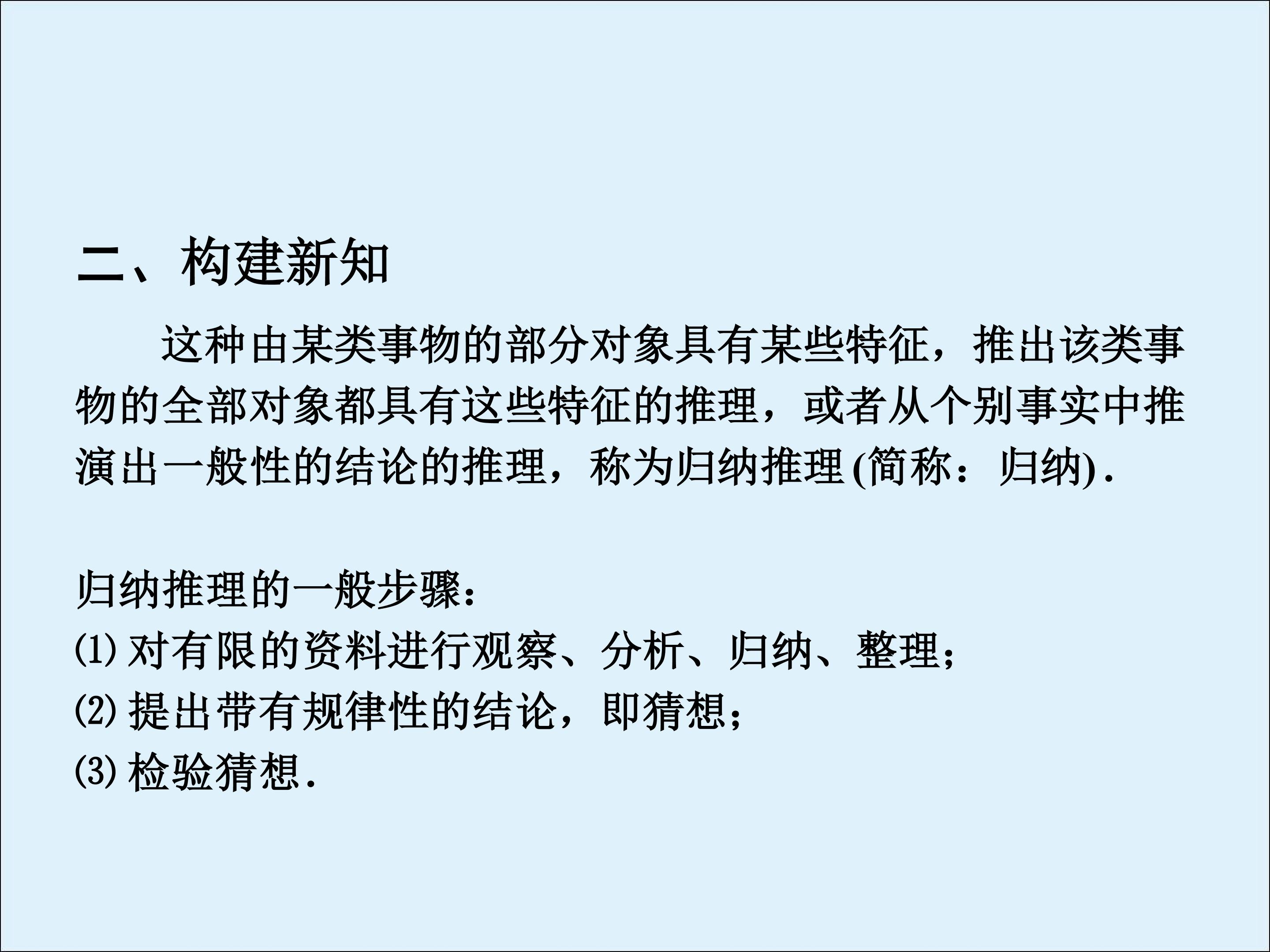 二、构建新知

这种由某类事物的部分对象具有某些特征，推出该类事物的全部对象都具有这些特征的推理，或者从个别事实中推演出一般性的结论的推理，称为归纳推理(简称：归纳).

归纳推理的一般步骤：
⑴对有限的资料进行观察、分析、归纳、整理；
⑵提出带有规律性的结论，即猜想；
⑶检验猜想.